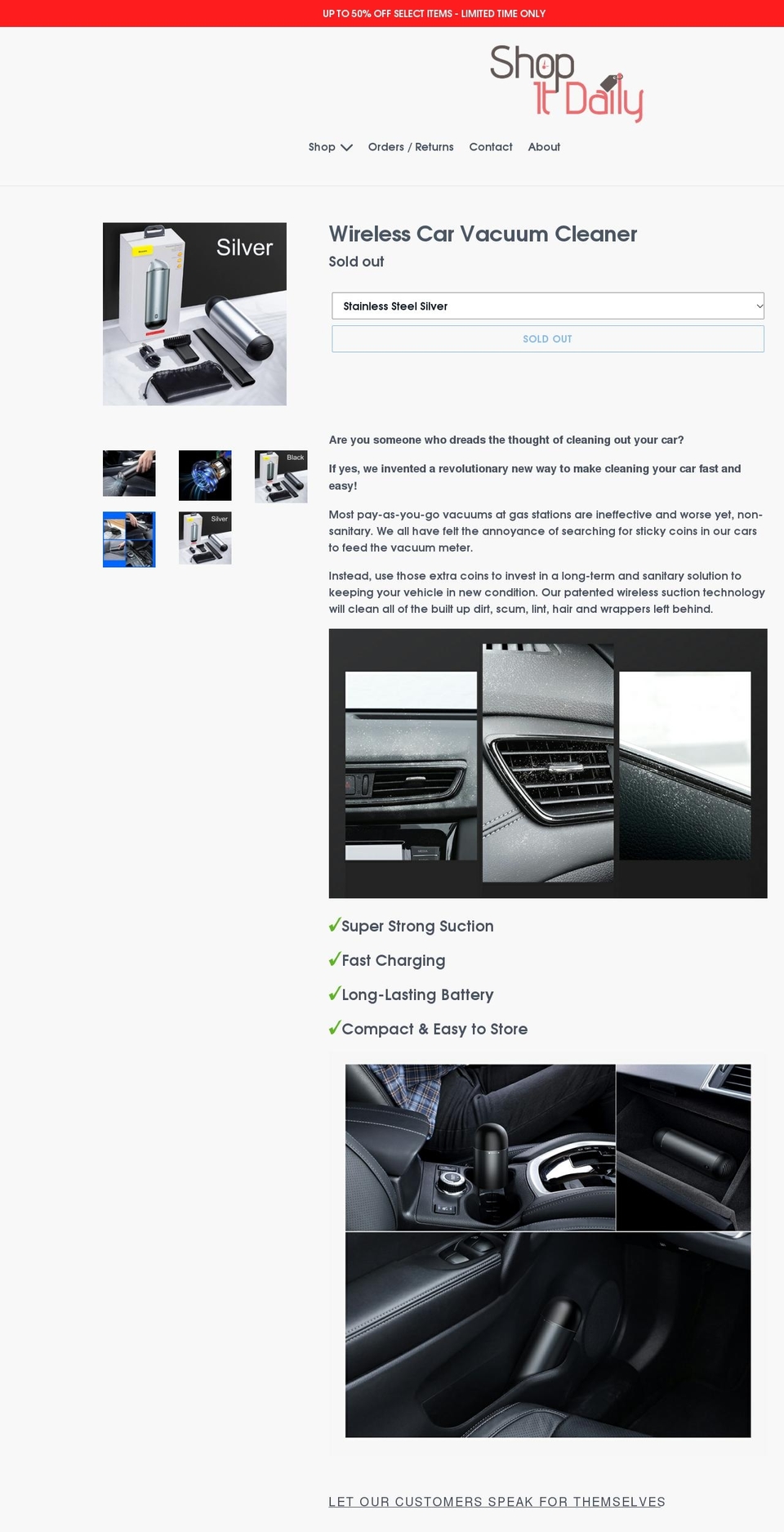 UP TO 50% OFF SELECT ITEMS - LIMITED TIME ONLY

Shop It Daily

Shop Orders / Returns Contact About

Silver

Black

Silver

Wireless Car Vacuum Cleaner

Sold out

Stainless Steel Silver

SOLD OUT

Are you someone who dreads the thought of cleaning out your car?

If yes, we invented a revolutionary new way to make cleaning your car fast and easy!

Most pay-as-you-go vacuums at gas stations are ineffective and worse yet, non-sanitary. We all have felt the annoyance of searching for sticky coins in our cars to feed the vacuum meter.

Instead, use those extra coins to invest in a long-term and sanitary solution to keeping your vehicle in new condition. Our patented wireless suction technology will clean all of the built up dirt, scum, lint, hair and wrappers left behind.

✓Super Strong Suction

✓Fast Charging

✓Long-Lasting Battery

✓Compact & Easy to Store

LET OUR CUSTOMERS SPEAK FOR THEMSELVES